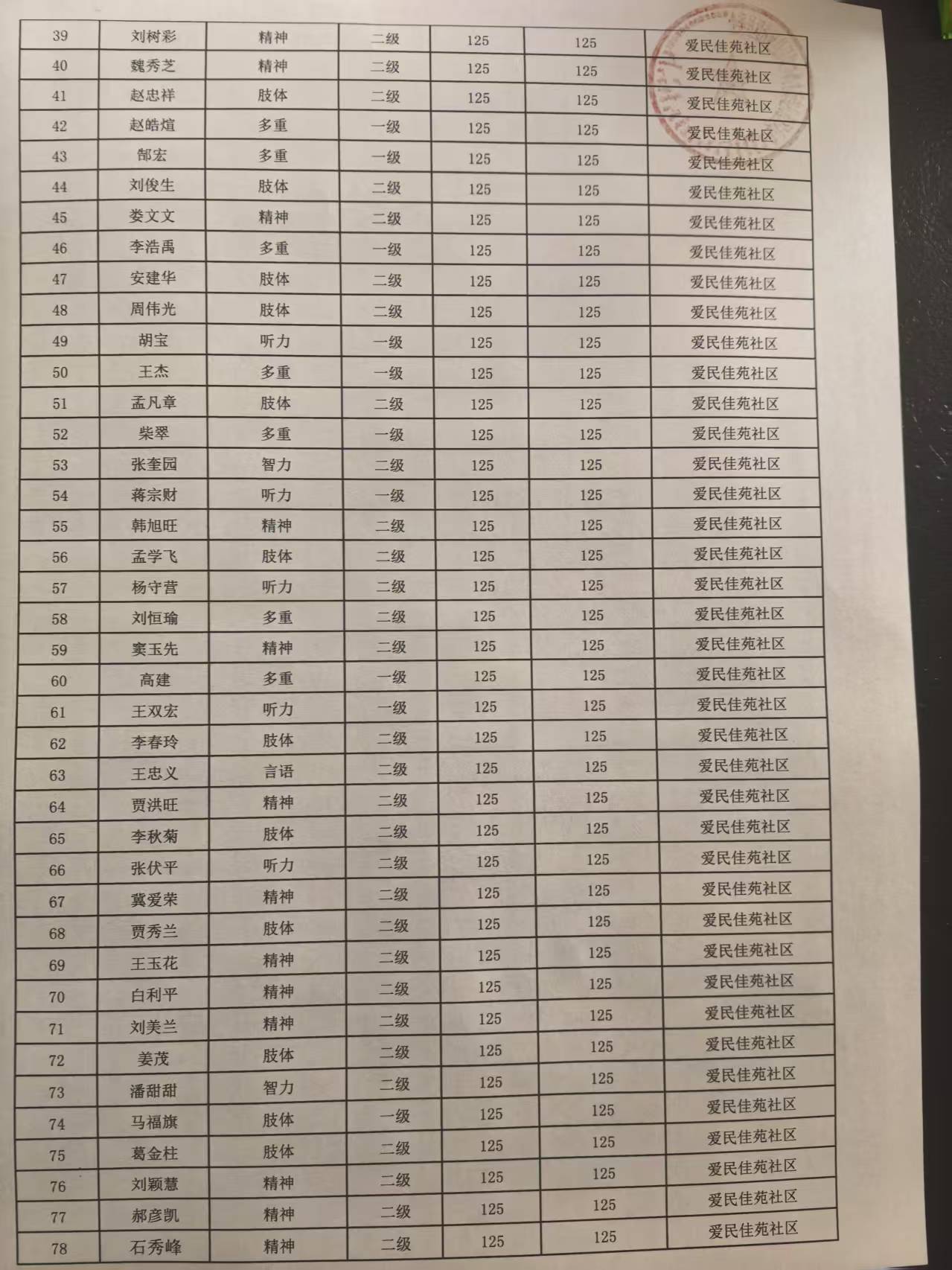 | 39 | 刘树彩 | 精神 | 二级 | 125 | 125 | 爱民佳苑社区 |
|---|---|---|---|---|---|---|
| 40 | 魏秀芝 | 精神 | 二级 | 125 | 125 | 爱民佳苑社区 |
| 41 | 赵忠祥 | 肢体 | 二级 | 125 | 125 | 爱民佳苑社区 |
| 42 | 赵皓煊 | 多重 | 一级 | 125 | 125 | 爱民佳苑社区 |
| 43 | 郜宏 | 多重 | 一级 | 125 | 125 | 爱民佳苑社区 |
| 44 | 刘俊生 | 肢体 | 二级 | 125 | 125 | 爱民佳苑社区 |
| 45 | 娄文文 | 精神 | 二级 | 125 | 125 | 爱民佳苑社区 |
| 46 | 李浩禹 | 多重 | 一级 | 125 | 125 | 爱民佳苑社区 |
| 47 | 安建华 | 肢体 | 二级 | 125 | 125 | 爱民佳苑社区 |
| 48 | 周伟光 | 肢体 | 二级 | 125 | 125 | 爱民佳苑社区 |
| 49 | 胡宝 | 听力 | 一级 | 125 | 125 | 爱民佳苑社区 |
| 50 | 王杰 | 多重 | 一级 | 125 | 125 | 爱民佳苑社区 |
| 51 | 孟凡章 | 肢体 | 二级 | 125 | 125 | 爱民佳苑社区 |
| 52 | 柴翠 | 多重 | 一级 | 125 | 125 | 爱民佳苑社区 |
| 53 | 张奎园 | 智力 | 二级 | 125 | 125 | 爱民佳苑社区 |
| 54 | 蒋宗财 | 听力 | 一级 | 125 | 125 | 爱民佳苑社区 |
| 55 | 韩旭旺 | 精神 | 二级 | 125 | 125 | 爱民佳苑社区 |
| 56 | 孟学飞 | 肢体 | 二级 | 125 | 125 | 爱民佳苑社区 |
| 57 | 杨守营 | 听力 | 二级 | 125 | 125 | 爱民佳苑社区 |
| 58 | 刘恒瑜 | 多重 | 二级 | 125 | 125 | 爱民佳苑社区 |
| 59 | 窦玉先 | 精神 | 二级 | 125 | 125 | 爱民佳苑社区 |
| 60 | 高建 | 多重 | 一级 | 125 | 125 | 爱民佳苑社区 |
| 61 | 王双宏 | 听力 | 一级 | 125 | 125 | 爱民佳苑社区 |
| 62 | 李春玲 | 肢体 | 二级 | 125 | 125 | 爱民佳苑社区 |
| 63 | 王忠义 | 言语 | 二级 | 125 | 125 | 爱民佳苑社区 |
| 64 | 贾洪旺 | 精神 | 二级 | 125 | 125 | 爱民佳苑社区 |
| 65 | 李秋菊 | 肢体 | 二级 | 125 | 125 | 爱民佳苑社区 |
| 66 | 张伏平 | 听力 | 二级 | 125 | 125 | 爱民佳苑社区 |
| 67 | 冀爱荣 | 精神 | 二级 | 125 | 125 | 爱民佳苑社区 |
| 68 | 贾秀兰 | 肢体 | 二级 | 125 | 125 | 爱民佳苑社区 |
| 69 | 王玉花 | 精神 | 二级 | 125 | 125 | 爱民佳苑社区 |
| 70 | 白利平 | 精神 | 二级 | 125 | 125 | 爱民佳苑社区 |
| 71 | 刘美兰 | 精神 | 二级 | 125 | 125 | 爱民佳苑社区 |
| 72 | 姜茂 | 肢体 | 二级 | 125 | 125 | 爱民佳苑社区 |
| 73 | 潘甜甜 | 智力 | 二级 | 125 | 125 | 爱民佳苑社区 |
| 74 | 马福旗 | 肢体 | 一级 | 125 | 125 | 爱民佳苑社区 |
| 75 | 葛金柱 | 肢体 | 二级 | 125 | 125 | 爱民佳苑社区 |
| 76 | 刘颖慧 | 精神 | 二级 | 125 | 125 | 爱民佳苑社区 |
| 77 | 郝彦凯 | 精神 | 二级 | 125 | 125 | 爱民佳苑社区 |
| 78 | 石秀峰 | 精神 | 二级 | 125 | 125 | 爱民佳苑社区 |